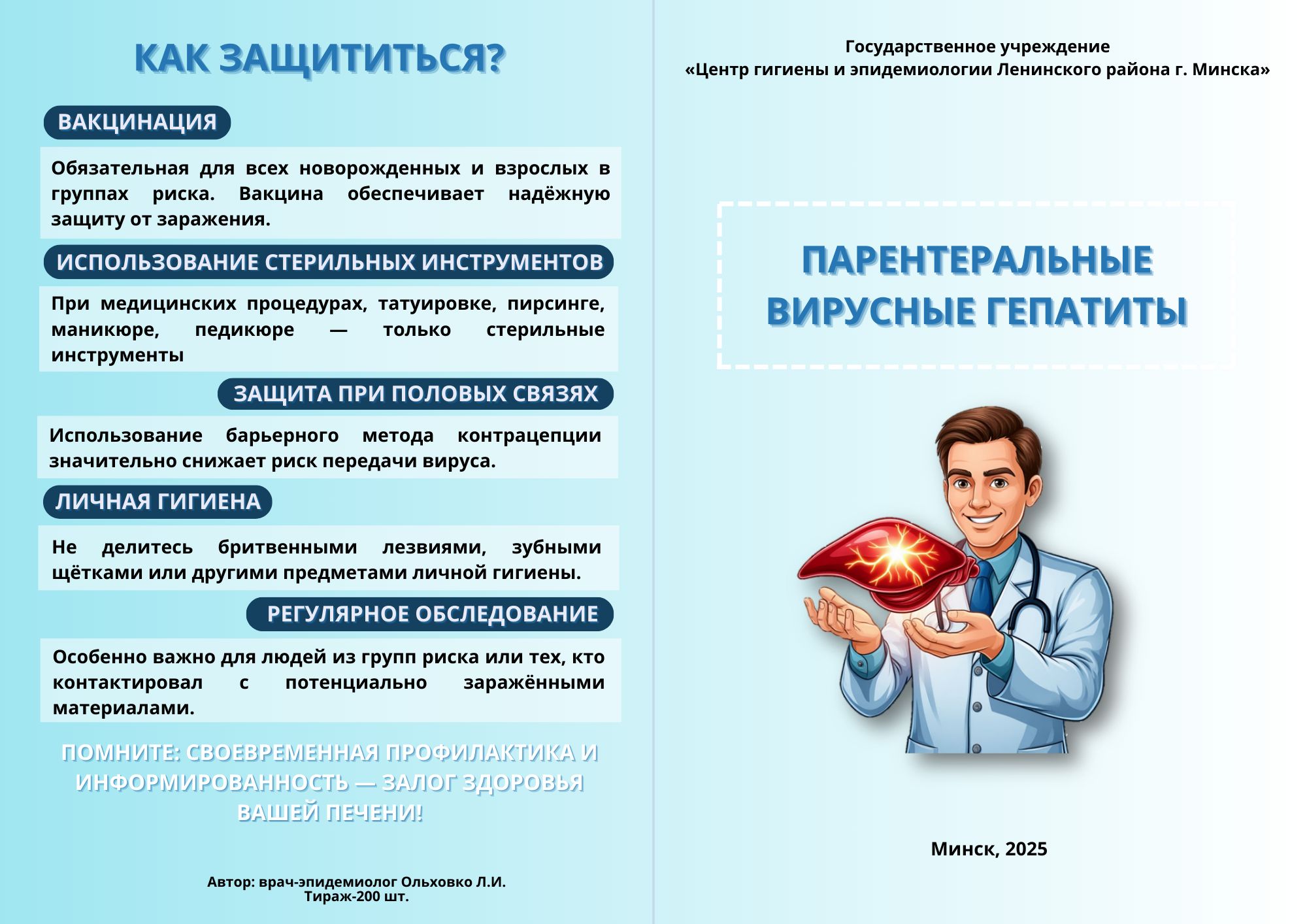 КАК ЗАЩИТИТЬСЯ?

ВАКЦИНАЦИЯ

Обязательная для всех новорожденных и взрослых в группах риска. Вакцина обеспечивает надёжную защиту от заражения.

ИСПОЛЬЗОВАНИЕ СТЕРИЛЬНЫХ ИНСТРУМЕНТОВ

При медицинских процедурах, татуировке, пирсинге, маникюре, педикюре — только стерильные инструменты

ЗАЩИТА ПРИ ПОЛОВЫХ СВЯЗЯХ

Использование барьерного метода контрацепции значительно снижает риск передачи вируса.

ЛИЧНАЯ ГИГИЕНА

Не делитесь бритвенными лезвиями, зубными щётками или другими предметами личной гигиены.

РЕГУЛЯРНОЕ ОБСЛЕДОВАНИЕ

Особенно важно для людей из групп риска или тех, кто контактировал с потенциально заражёнными материалами.

ПОМНИТЕ: СВОЕВРЕМЕННАЯ ПРОФИЛАКТИКА И ИНФОРМИРОВАННОСТЬ — ЗАЛОГ ЗДОРОВЬЯ ВАШЕЙ ПЕЧЕНИ!

Автор: врач-эпидемиолог Ольховко Л.И.
Тираж-200 шт.

Государственное учреждение
«Центр гигиены и эпидемиологии Ленинского района г. Минска»

ПАРЕНТЕРАЛЬНЫЕ ВИРУСНЫЕ ГЕПАТИТЫ

Минск, 2025